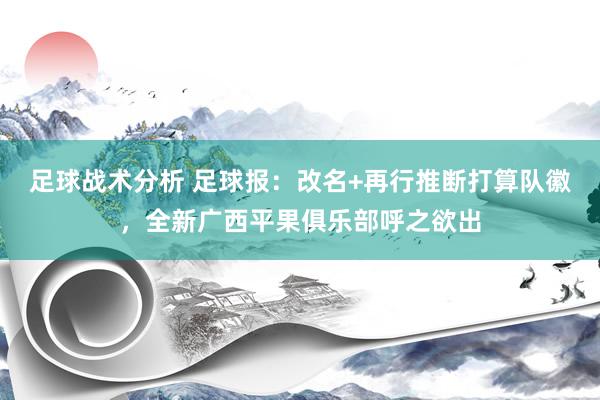 足球战术分析 足球报：改名+再行推断打算队徽，全新广西平果俱乐部呼之欲出